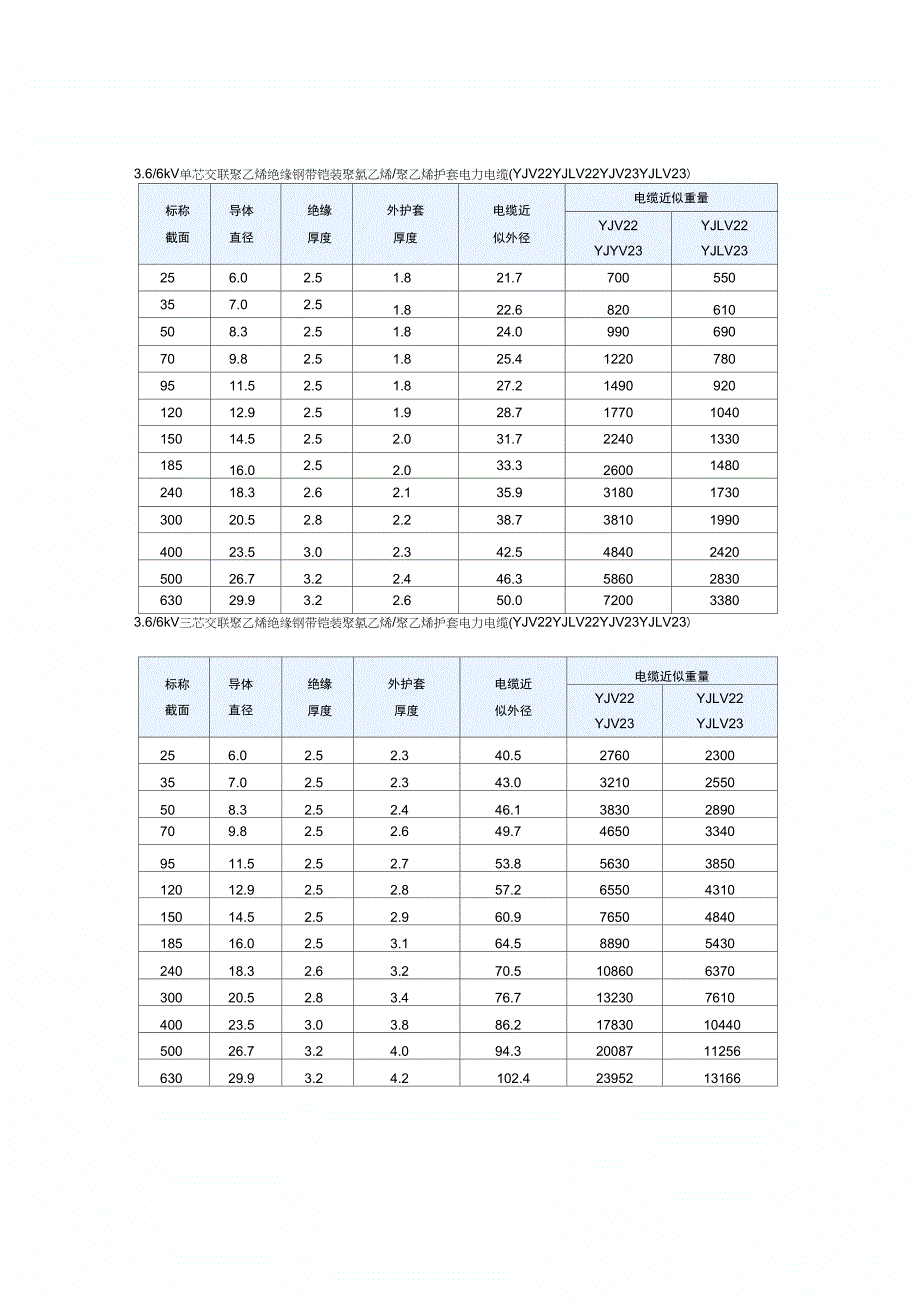 3.6/6kV单芯交联聚乙烯绝缘钢带铠装聚氯乙烯/聚乙烯护套电力电缆(YJV22YJLV22YJV23YJLV23)

| 标称截面 | 导体直径 | 绝缘厚度 | 外护套厚度 | 电缆近似外径 | 电缆近似重量 YJV22 YJYV23 | 电缆近似重量 YJLV22 YJLV23 |
|---|---|---|---|---|---|---|
| 25 | 6.0 | 2.5 | 1.8 | 21.7 | 700 | 550 |
| 35 | 7.0 | 2.5 | 1.8 | 22.6 | 820 | 610 |
| 50 | 8.3 | 2.5 | 1.8 | 24.0 | 990 | 690 |
| 70 | 9.8 | 2.5 | 1.8 | 25.4 | 1220 | 780 |
| 95 | 11.5 | 2.5 | 1.8 | 27.2 | 1490 | 920 |
| 120 | 12.9 | 2.5 | 1.9 | 28.7 | 1770 | 1040 |
| 150 | 14.5 | 2.5 | 2.0 | 31.7 | 2240 | 1330 |
| 185 | 16.0 | 2.5 | 2.0 | 33.3 | 2600 | 1480 |
| 240 | 18.3 | 2.6 | 2.1 | 35.9 | 3180 | 1730 |
| 300 | 20.5 | 2.8 | 2.2 | 38.7 | 3810 | 1990 |
| 400 | 23.5 | 3.0 | 2.3 | 42.5 | 4840 | 2420 |
| 500 | 26.7 | 3.2 | 2.4 | 46.3 | 5860 | 2830 |
| 630 | 29.9 | 3.2 | 2.6 | 50.0 | 7200 | 3380 |

3.6/6kV三芯交联聚乙烯绝缘钢带铠装聚氯乙烯/聚乙烯护套电力电缆(YJV22YJLV22YJV23YJLV23)

| 标称截面 | 导体直径 | 绝缘厚度 | 外护套厚度 | 电缆近似外径 | 电缆近似重量 YJV22 YJV23 | 电缆近似重量 YJLV22 YJLV23 |
|---|---|---|---|---|---|---|
| 25 | 6.0 | 2.5 | 2.3 | 40.5 | 2760 | 2300 |
| 35 | 7.0 | 2.5 | 2.3 | 43.0 | 3210 | 2550 |
| 50 | 8.3 | 2.5 | 2.4 | 46.1 | 3830 | 2890 |
| 70 | 9.8 | 2.5 | 2.6 | 49.7 | 4650 | 3340 |
| 95 | 11.5 | 2.5 | 2.7 | 53.8 | 5630 | 3850 |
| 120 | 12.9 | 2.5 | 2.8 | 57.2 | 6550 | 4310 |
| 150 | 14.5 | 2.5 | 2.9 | 60.9 | 7650 | 4840 |
| 185 | 16.0 | 2.5 | 3.1 | 64.5 | 8890 | 5430 |
| 240 | 18.3 | 2.6 | 3.2 | 70.5 | 10860 | 6370 |
| 300 | 20.5 | 2.8 | 3.4 | 76.7 | 13230 | 7610 |
| 400 | 23.5 | 3.0 | 3.8 | 86.2 | 17830 | 10440 |
| 500 | 26.7 | 3.2 | 4.0 | 94.3 | 20087 | 11256 |
| 630 | 29.9 | 3.2 | 4.2 | 102.4 | 23952 | 13166 |